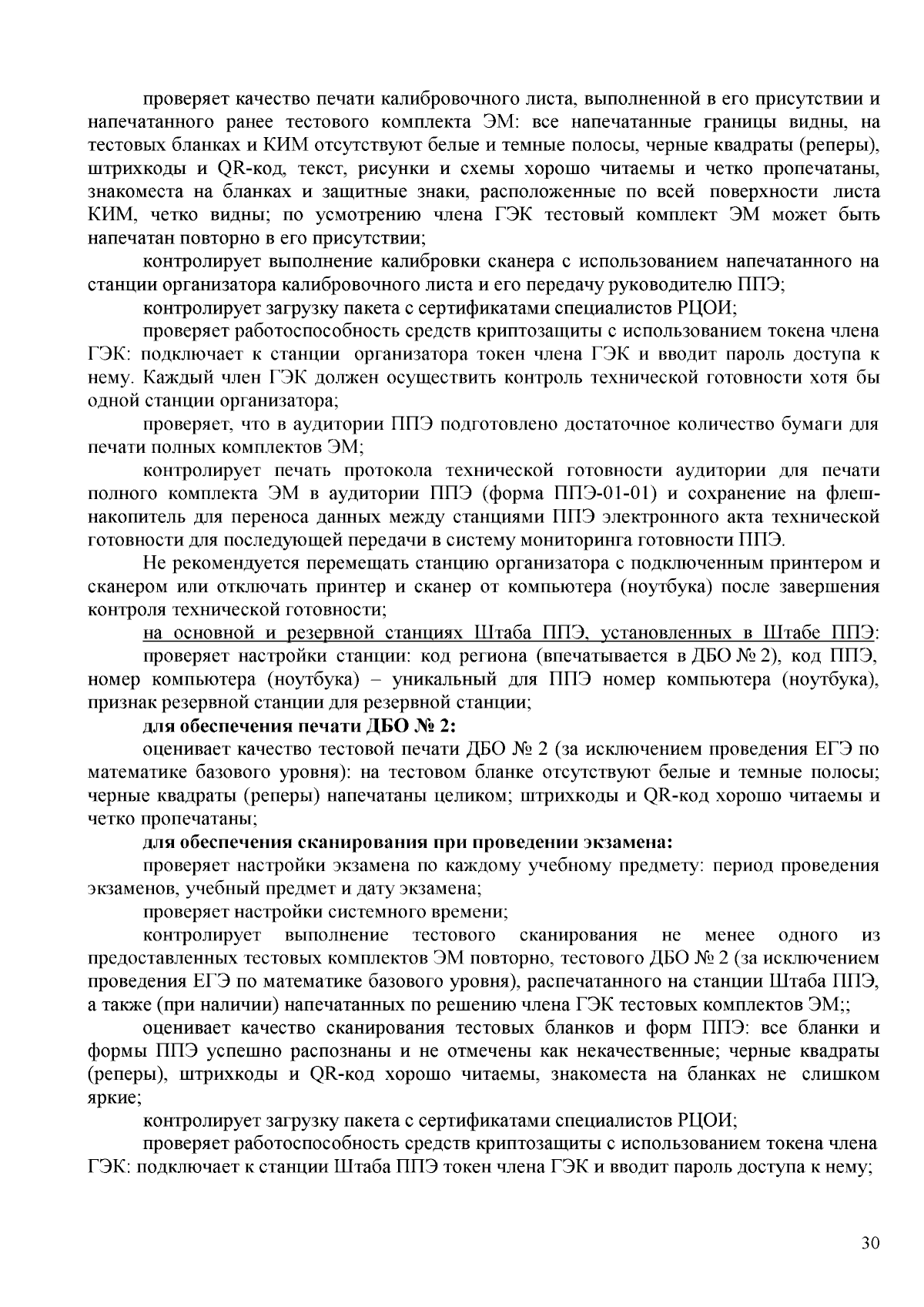 проверяет качество печати калибровочного листа, выполненной в его присутствии и напечатанного ранее тестового комплекта ЭМ: все напечатанные границы видны, на тестовых бланках и КИМ отсутствуют белые и темные полосы, черные квадраты (реперы), штрихкоды и QR-код, текст, рисунки и схемы хорошо читаемы и четко пропечатаны, знакоместа на бланках и защитные знаки, расположенные по всей поверхности листа КИМ, четко видны; по усмотрению члена ГЭК тестовый комплект ЭМ может быть напечатан повторно в его присутствии;

контролирует выполнение калибровки сканера с использованием напечатанного на станции организатора калибровочного листа и его передачу руководителю ППЭ;

контролирует загрузку пакета с сертификатами специалистов РЦОИ;

проверяет работоспособность средств криптозащиты с использованием токена члена ГЭК: подключает к станции организатора токен члена ГЭК и вводит пароль доступа к нему. Каждый член ГЭК должен осуществить контроль технической готовности хотя бы одной станции организатора;

проверяет, что в аудитории ППЭ подготовлено достаточное количество бумаги для печати полных комплектов ЭМ;

контролирует печать протокола технической готовности аудитории для печати полного комплекта ЭМ в аудитории ППЭ (форма ППЭ-01-01) и сохранение на флеш-накопитель для переноса данных между станциями ППЭ электронного акта технической готовности для последующей передачи в систему мониторинга готовности ППЭ.

Не рекомендуется перемещать станцию организатора с подключенным принтером и сканером или отключать принтер и сканер от компьютера (ноутбука) после завершения контроля технической готовности;

на основной и резервной станциях Штаба ППЭ, установленных в Штабе ППЭ:

проверяет настройки станции: код региона (впечатывается в ДБО № 2), код ППЭ, номер компьютера (ноутбука) – уникальный для ППЭ номер компьютера (ноутбука), признак резервной станции для резервной станции;

для обеспечения печати ДБО № 2:

оценивает качество тестовой печати ДБО № 2 (за исключением проведения ЕГЭ по математике базового уровня): на тестовом бланке отсутствуют белые и темные полосы; черные квадраты (реперы) напечатаны целиком; штрихкоды и QR-код хорошо читаемы и четко пропечатаны;

для обеспечения сканирования при проведении экзамена:

проверяет настройки экзамена по каждому учебному предмету: период проведения экзаменов, учебный предмет и дату экзамена;

проверяет настройки системного времени;

контролирует выполнение тестового сканирования не менее одного из предоставленных тестовых комплектов ЭМ повторно, тестового ДБО № 2 (за исключением проведения ЕГЭ по математике базового уровня), распечатанного на станции Штаба ППЭ, а также (при наличии) напечатанных по решению члена ГЭК тестовых комплектов ЭМ;;

оценивает качество сканирования тестовых бланков и форм ППЭ: все бланки и формы ППЭ успешно распознаны и не отмечены как некачественные; черные квадраты (реперы), штрихкоды и QR-код хорошо читаемы, знакоместа на бланках не слишком яркие;

контролирует загрузку пакета с сертификатами специалистов РЦОИ;

проверяет работоспособность средств криптозащиты с использованием токена члена ГЭК: подключает к станции Штаба ППЭ токен члена ГЭК и вводит пароль доступа к нему;

30